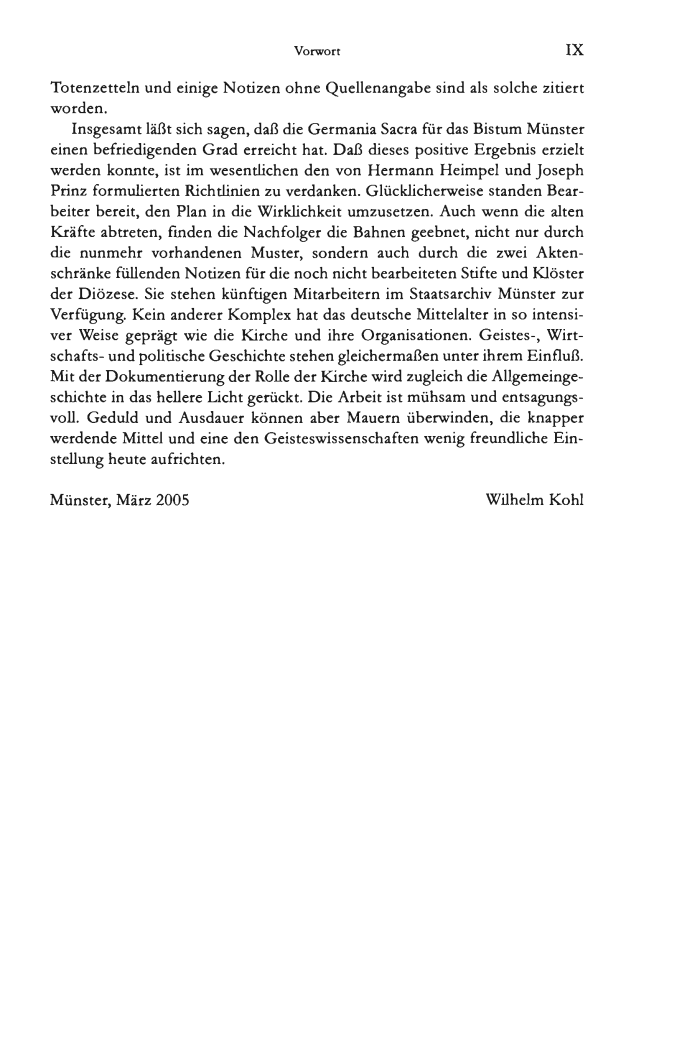 Vorwort IX

Totenzetteln und einige Notizen ohne Quellenangabe sind als solche zitiert worden.

Insgesamt läßt sich sagen, daß die Germania Sacra für das Bistum Münster einen befriedigenden Grad erreicht hat. Daß dieses positive Ergebnis erzielt werden konnte, ist im wesentlichen den von Hermann Heimpel und Joseph Prinz formulierten Richtlinien zu verdanken. Glücklicherweise standen Bearbeiter bereit, den Plan in die Wirklichkeit umzusetzen. Auch wenn die alten Kräfte abtreten, finden die Nachfolger die Bahnen geebnet, nicht nur durch die nunmehr vorhandenen Muster, sondern auch durch die zwei Aktenschränke füllenden Notizen für die noch nicht bearbeiteten Stifte und Klöster der Diözese. Sie stehen künftigen Mitarbeitern im Staatsarchiv Münster zur Verfügung. Kein anderer Komplex hat das deutsche Mittelalter in so intensiver Weise geprägt wie die Kirche und ihre Organisationen. Geistes-, Wirtschafts- und politische Geschichte stehen gleichermaßen unter ihrem Einfluß. Mit der Dokumentierung der Rolle der Kirche wird zugleich die Allgemeingeschichte in das hellere Licht gerückt. Die Arbeit ist mühsam und entsagungsvoll. Geduld und Ausdauer können aber Mauern überwinden, die knapper werdende Mittel und eine den Geisteswissenschaften wenig freundliche Einstellung heute aufrichten.

Münster, März 2005 Wilhelm Kohl